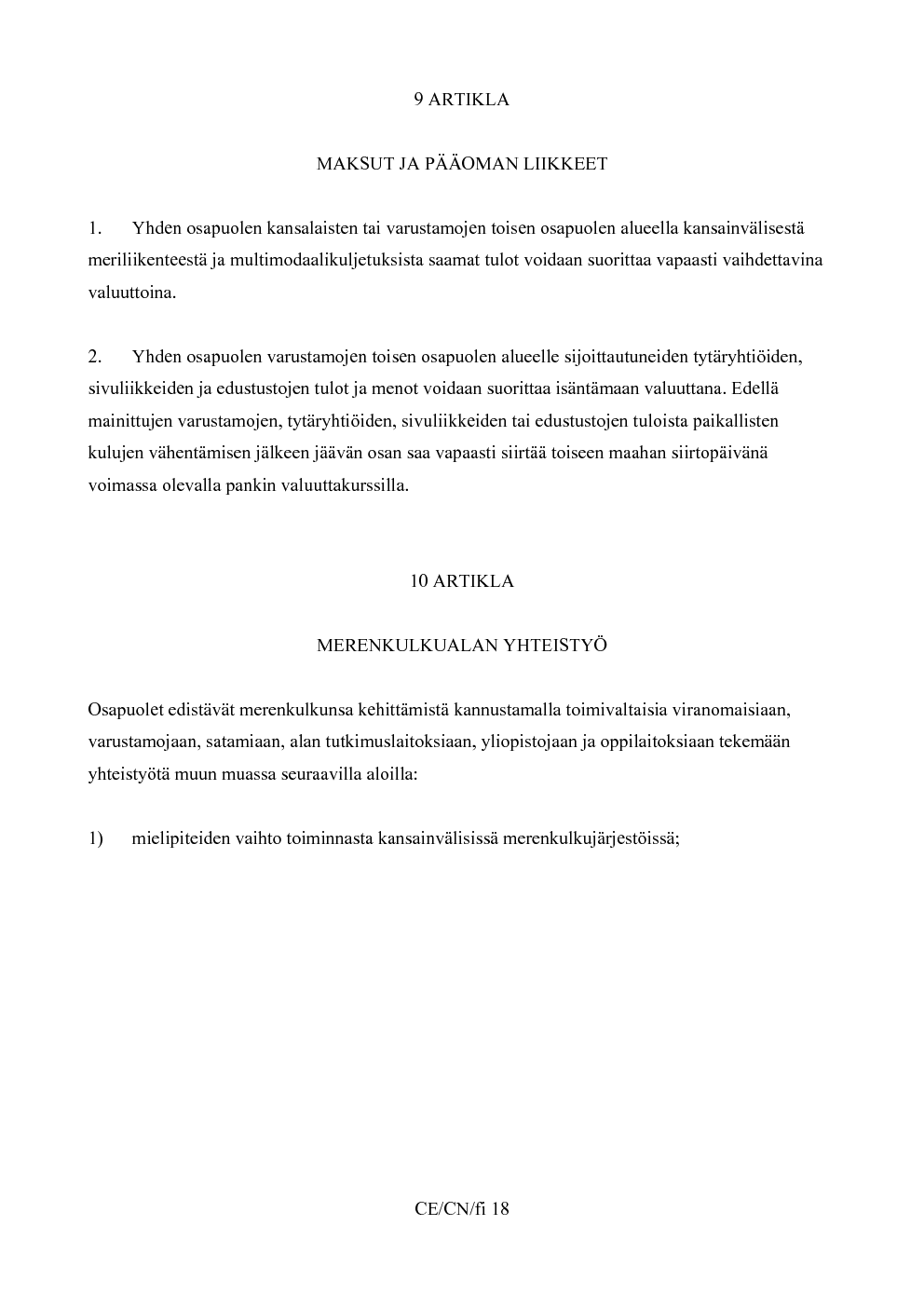 9 ARTIKLA

MAKSUT JA PÄÄOMAN LIIKKEET

1. Yhden osapuolen kansalaisten tai varustamojen toisen osapuolen alueella kansainvälisestä meriliikenteestä ja multimodaalikuljetuksista saamat tulot voidaan suorittaa vapaasti vaihdettavina valuuttoina.

2. Yhden osapuolen varustamojen toisen osapuolen alueelle sijoittautuneiden tytäryhtiöiden, sivuliikkeiden ja edustustojen tulot ja menot voidaan suorittaa isäntämaan valuuttana. Edellä mainittujen varustamojen, tytäryhtiöiden, sivuliikkeiden tai edustustojen tuloista paikallisten kulujen vähentämisen jälkeen jäävän osan saa vapaasti siirtää toiseen maahan siirtopäivänä voimassa olevalla pankin valuuttakurssilla.

10 ARTIKLA

MERENKULKUALAN YHTEISTYÖ

Osapuolet edistävät merenkulkunsa kehittämistä kannustamalla toimivaltaisia viranomaisiaan, varustamojaan, satamiaan, alan tutkimuslaitoksiaan, yliopistojaan ja oppilaitoksiaan tekemään yhteistyötä muun muassa seuraavilla aloilla:

1) mielipiteiden vaihto toiminnasta kansainvälisissä merenkulkujärjestöissä;

CE/CN/fi 18